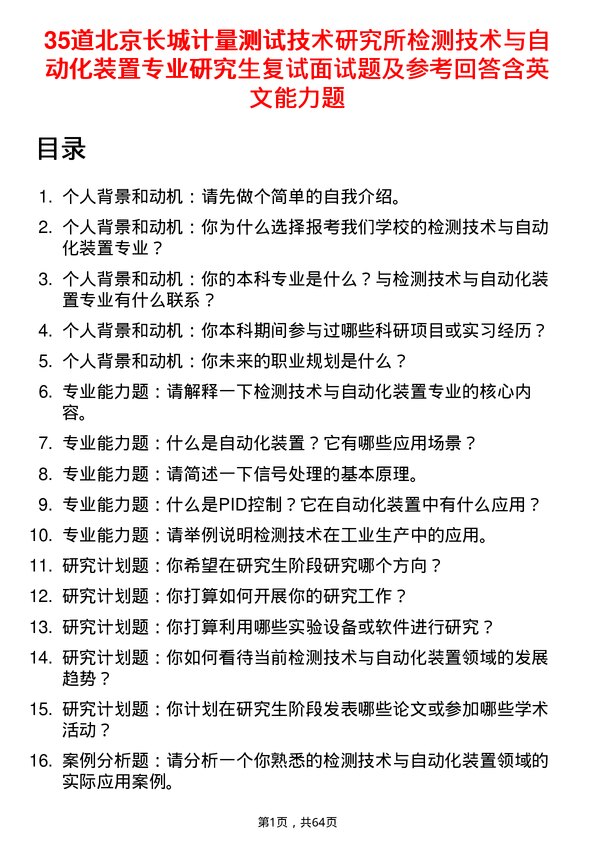 35道北京长城计量测试技术研究所检测技术与自动化装置专业研究生复试面试题及参考回答含英文能力题

目录

1. 个人背景和动机：请先做个简单的自我介绍。
2. 个人背景和动机：你为什么选择报考我们学校的检测技术与自动化装置专业？
3. 个人背景和动机：你的本科专业是什么？与检测技术与自动化装置专业有什么联系？
4. 个人背景和动机：你本科期间参与过哪些科研项目或实习经历？
5. 个人背景和动机：你未来的职业规划是什么？
6. 专业能力题：请解释一下检测技术与自动化装置专业的核心内容。
7. 专业能力题：什么是自动化装置？它有哪些应用场景？
8. 专业能力题：请简述一下信号处理的基本原理。
9. 专业能力题：什么是PID控制？它在自动化装置中有什么应用？
10. 专业能力题：请举例说明检测技术在工业生产中的应用。
11. 研究计划题：你希望在研究生阶段研究哪个方向？
12. 研究计划题：你打算如何开展你的研究工作？
13. 研究计划题：你打算利用哪些实验设备或软件进行研究？
14. 研究计划题：你如何看待当前检测技术与自动化装置领域的发展趋势？
15. 研究计划题：你计划在研究生阶段发表哪些论文或参加哪些学术活动？
16. 案例分析题：请分析一个你熟悉的检测技术与自动化装置领域的实际应用案例。

第1页，共64页